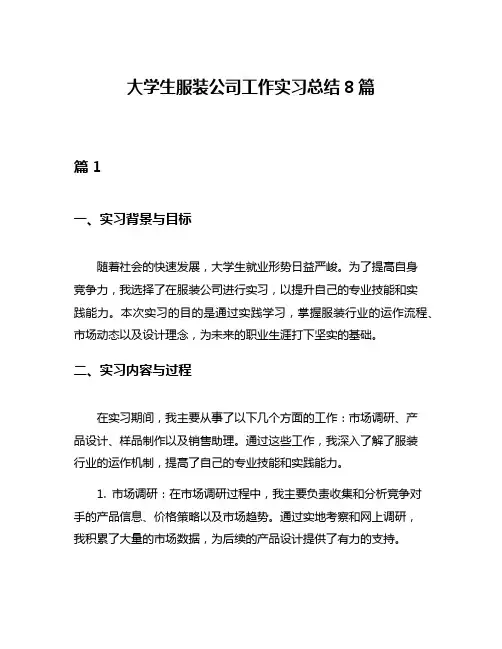 大学生服装公司工作实习总结 8 篇

篇 1

一、实习背景与目标

随着社会的快速发展，大学生就业形势日益严峻。为了提高自身竞争力，我选择了在服装公司进行实习，以提升自己的专业技能和实践能力。本次实习的目的是通过实践学习，掌握服装行业的运作流程、市场动态以及设计理念，为未来的职业生涯打下坚实的基础。

二、实习内容与过程

在实习期间，我主要从事了以下几个方面的工作：市场调研、产品设计、样品制作以及销售助理。通过这些工作，我深入了解了服装行业的运作机制，提高了自己的专业技能和实践能力。

1. 市场调研：在市场调研过程中，我主要负责收集和分析竞争对手的产品信息、价格策略以及市场趋势。通过实地考察和网上调研，我积累了大量的市场数据，为后续的产品设计提供了有力的支持。